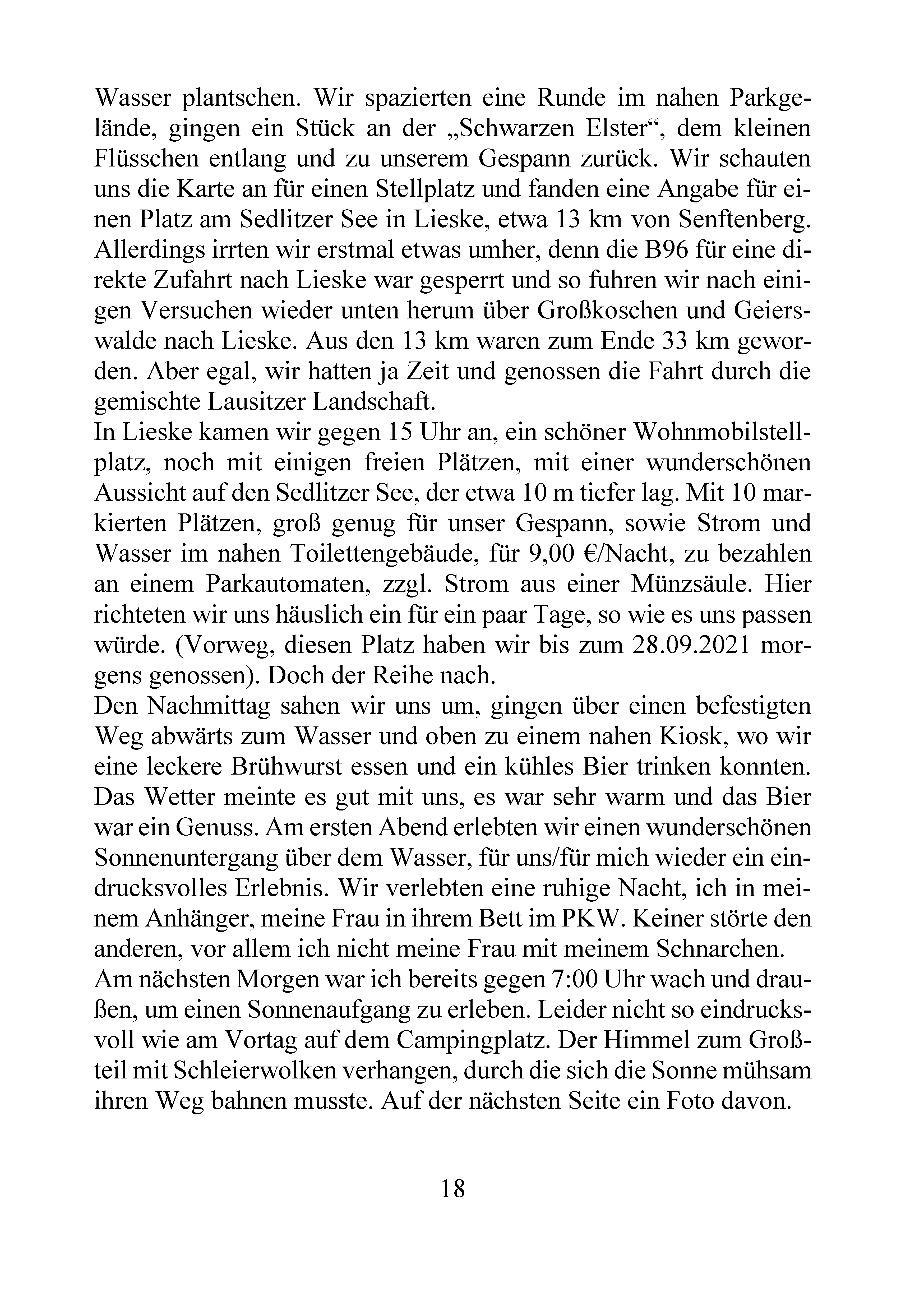 Wasser plantschen. Wir spazierten eine Runde im nahen Parkgelände, gingen ein Stück an der „Schwarzen Elster“, dem kleinen Flüsschen entlang und zu unserem Gespann zurück. Wir schauten uns die Karte an für einen Stellplatz und fanden eine Angabe für einen Platz am Sedlitzer See in Lieske, etwa 13 km von Senftenberg. Allerdings irrten wir erstmal etwas umher, denn die B96 für eine direkte Zufahrt nach Lieske war gesperrt und so fuhren wir nach einigen Versuchen wieder unten herum über Großkoschen und Geierswalde nach Lieske. Aus den 13 km waren zum Ende 33 km geworden. Aber egal, wir hatten ja Zeit und genossen die Fahrt durch die gemischte Lausitzer Landschaft.

In Lieske kamen wir gegen 15 Uhr an, ein schöner Wohnmobilstellplatz, noch mit einigen freien Plätzen, mit einer wunderschönen Aussicht auf den Sedlitzer See, der etwa 10 m tiefer lag. Mit 10 markierten Plätzen, groß genug für unser Gespann, sowie Strom und Wasser im nahen Toilettengebäude, für 9,00 €/Nacht, zu bezahlen an einem Parkautomaten, zzgl. Strom aus einer Münzsäule. Hier richteten wir uns häuslich ein für ein paar Tage, so wie es uns passen würde. (Vorweg, diesen Platz haben wir bis zum 28.09.2021 morgens genossen). Doch der Reihe nach.

Den Nachmittag sahen wir uns um, gingen über einen befestigten Weg abwärts zum Wasser und oben zu einem nahen Kiosk, wo wir eine leckere Brühwurst essen und ein kühles Bier trinken konnten. Das Wetter meinte es gut mit uns, es war sehr warm und das Bier war ein Genuss. Am ersten Abend erlebten wir einen wunderschönen Sonnenuntergang über dem Wasser, für uns/für mich wieder ein eindrucksvolles Erlebnis. Wir verlebten eine ruhige Nacht, ich in meinem Anhänger, meine Frau in ihrem Bett im PKW. Keiner störte den anderen, vor allem ich nicht meine Frau mit meinem Schnarchen.

Am nächsten Morgen war ich bereits gegen 7:00 Uhr wach und draußen, um einen Sonnenaufgang zu erleben. Leider nicht so eindrucksvoll wie am Vortag auf dem Campingplatz. Der Himmel zum Großteil mit Schleierwolken verhangen, durch die sich die Sonne mühsam ihren Weg bahnen musste. Auf der nächsten Seite ein Foto davon.

18